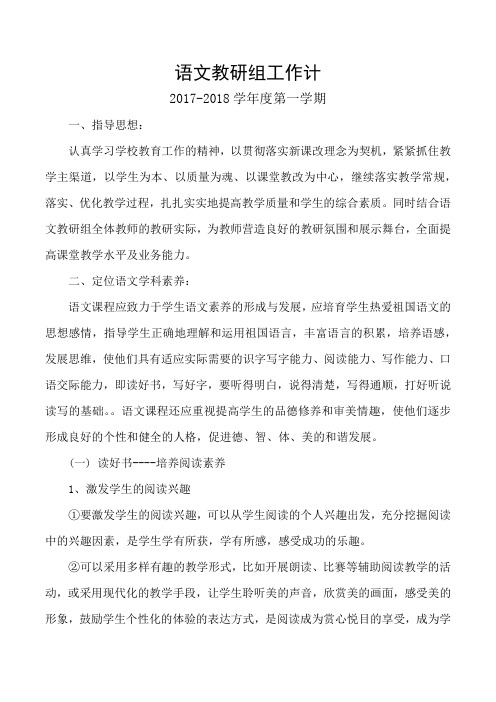 语文教研组工作计

2017-2018 学年度第一学期

一、指导思想：

认真学习学校教育工作的精神，以贯彻落实新课改理念为契机，紧紧抓住教学主渠道，以学生为本、以质量为魂、以课堂教改为中心，继续落实教学常规，落实、优化教学过程，扎扎实实地提高教学质量和学生的综合素质。同时结合语文教研组全体教师的教研实际，为教师营造良好的教研氛围和展示舞台，全面提高课堂教学水平及业务能力。

二、定位语文学科素养：

语文课程应致力于学生语文素养的形成与发展，应培育学生热爱祖国语文的思想感情，指导学生正确地理解和运用祖国语言，丰富语言的积累，培养语感，发展思维，使他们具有适应实际需要的识字写字能力、阅读能力、写作能力、口语交际能力，即读好书，写好字，要听得明白，说得清楚，写得通顺，打好听说读写的基础。。语文课程还应重视提高学生的品德修养和审美情趣，使他们逐步形成良好的个性和健全的人格，促进德、智、体、美的和谐发展。

（一）读好书----培养阅读素养

1、激发学生的阅读兴趣

①要激发学生的阅读兴趣，可以从学生阅读的个人兴趣出发，充分挖掘阅读中的兴趣因素，是学生学有所获，学有所感，感受成功的乐趣。

②可以采用多样有趣的教学形式，比如开展朗读、比赛等辅助阅读教学的活动，或采用现代化的教学手段，让学生聆听美的声音，欣赏美的画面，感受美的形象，鼓励学生个性化的体验的表达方式，是阅读成为赏心悦目的享受，成为学